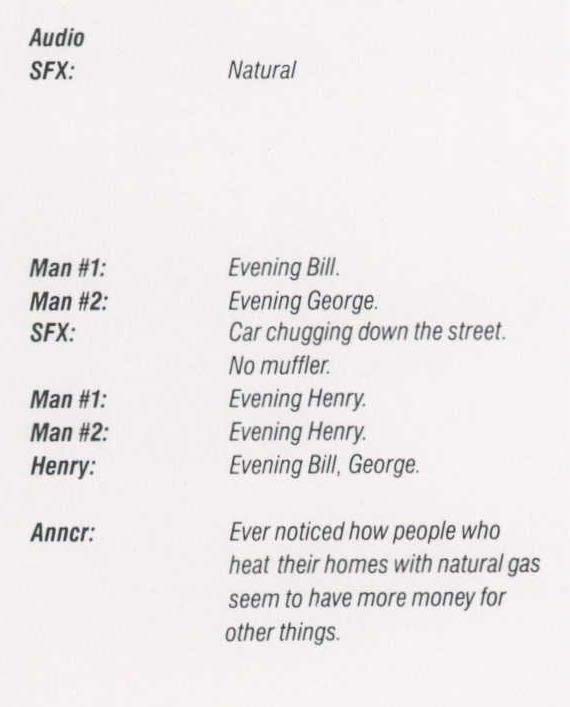 Audio
SFX: Natural

Man #1: Evening Bill.
Man #2: Evening George.
SFX: Car chugging down the street. No muffler.
Man #1: Evening Henry.
Man #2: Evening Henry.
Henry: Evening Bill, George.

Anncr: Ever noticed how people who heat their homes with natural gas seem to have more money for other things.